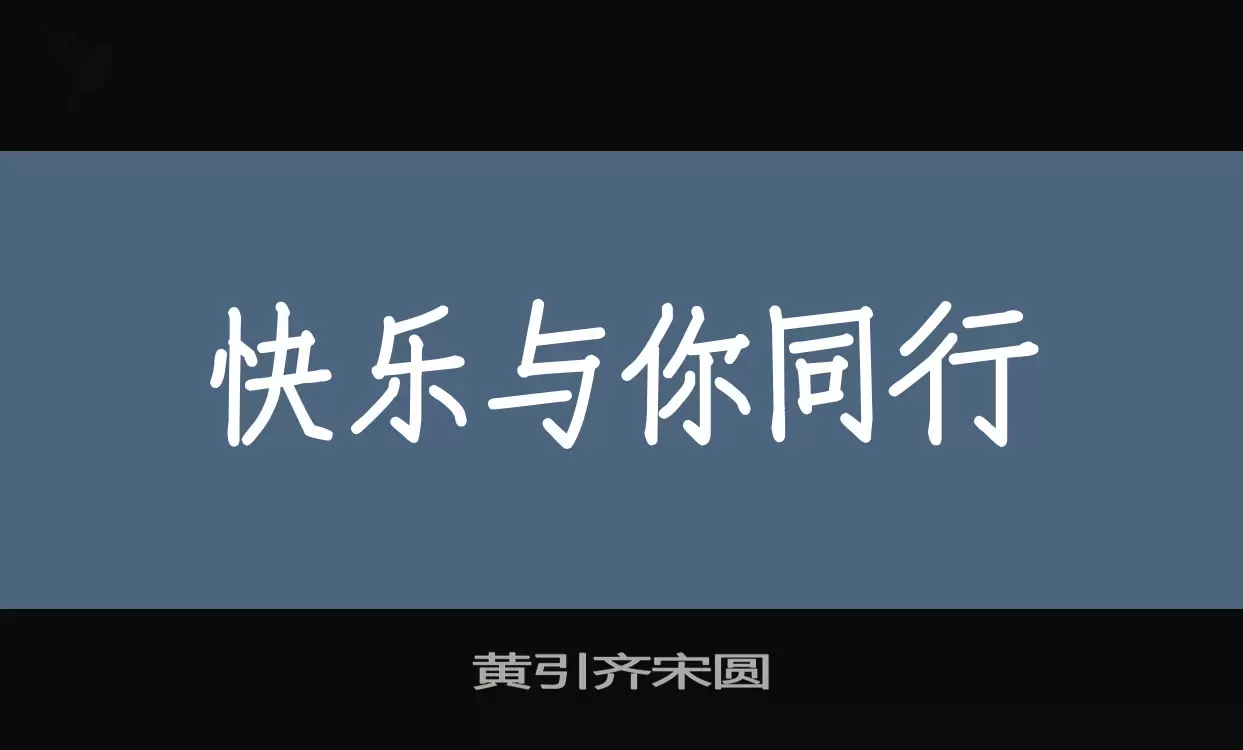 快乐与你同行

黄引齐宋圆